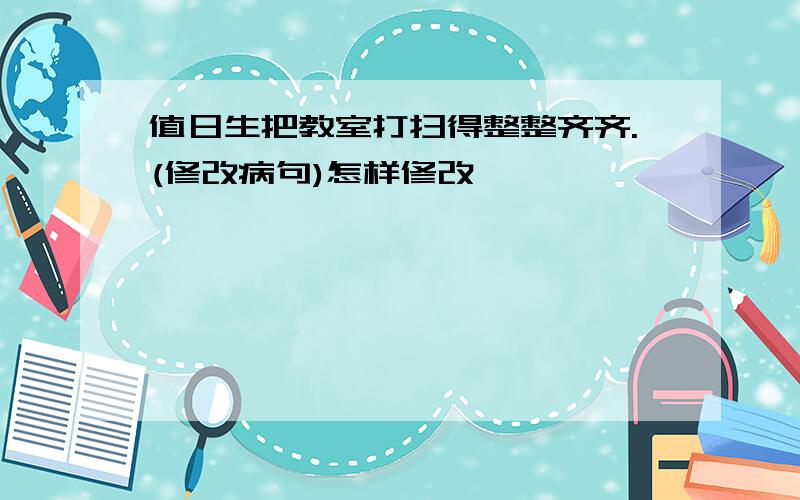 值日生把教室打扫得整整齐齐.(修改病句)怎样修改